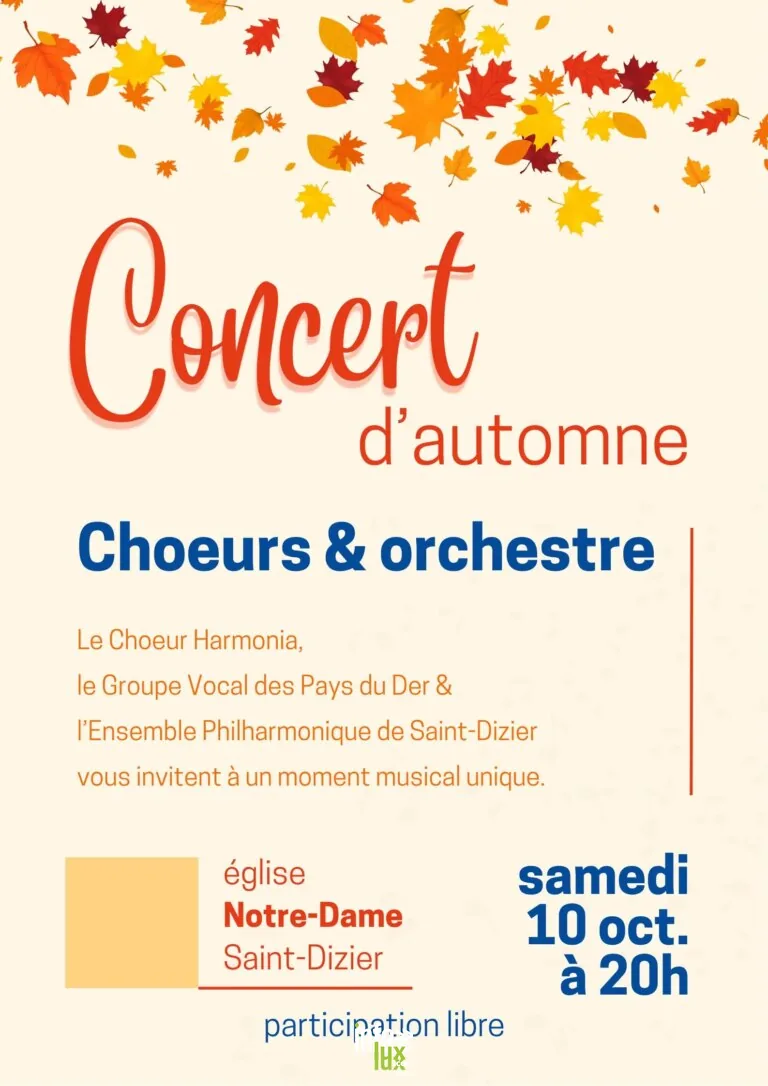 Concert
d'automne

Choeurs & orchestre

Le Choeur Harmonia,
le Groupe Vocal des Pays du Der &
l'Ensemble Philharmonique de Saint-Dizier
vous invitent à un moment musical unique.

église
Notre-Dame
Saint-Dizier

samedi
10 oct.
à 20h

participation libre

lux